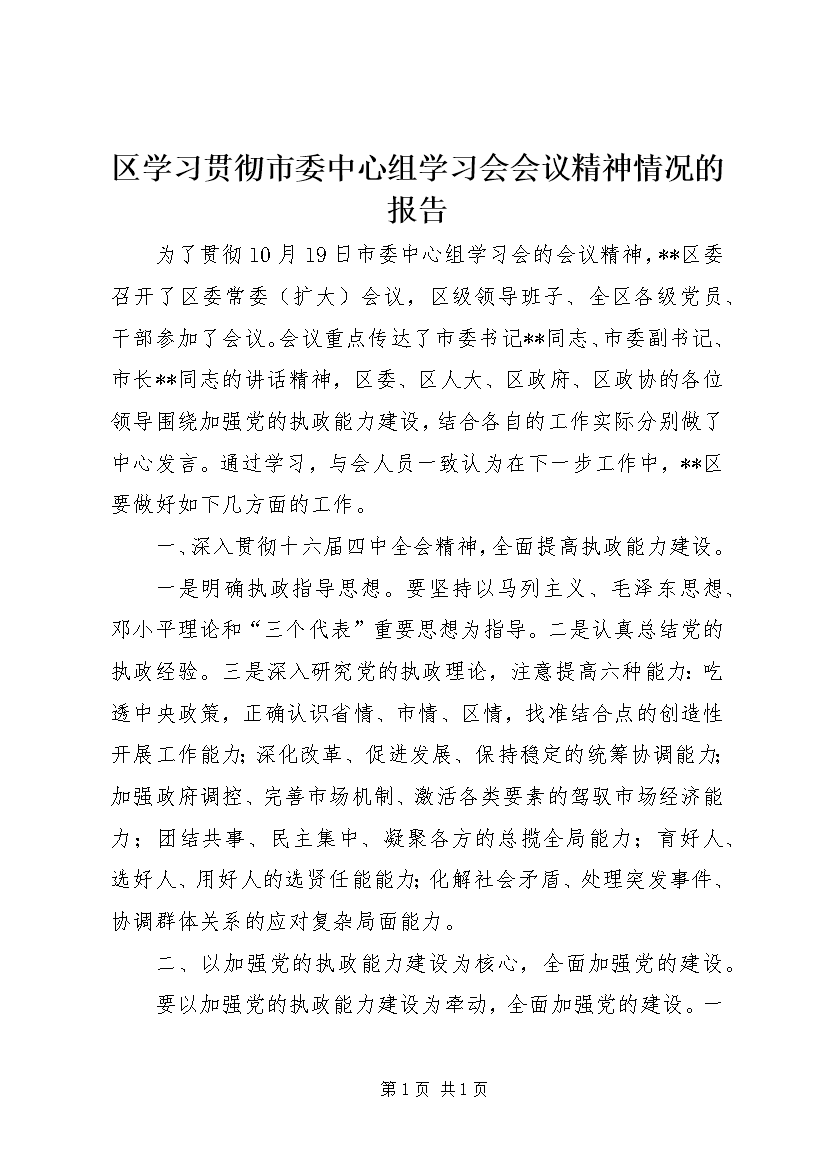 区学习贯彻市委中心组学习会会议精神情况的报告

为了贯彻10月19日市委中心组学习会的会议精神，**区委召开了区委常委（扩大）会议，区级领导班子、全区各级党员、干部参加了会议。会议重点传达了市委书记**同志、市委副书记、市长**同志的讲话精神，区委、区人大、区政府、区政协的各位领导围绕加强党的执政能力建设，结合各自的工作实际分别做了中心发言。通过学习，与会人员一致认为在下一步工作中，**区要做好如下几方面的工作。

一、深入贯彻十六届四中全会精神，全面提高执政能力建设。

一是明确执政指导思想。要坚持以马列主义、毛泽东思想、邓小平理论和“三个代表”重要思想为指导。二是认真总结党的执政经验。三是深入研究党的执政理论，注意提高六种能力：吃透中央政策，正确认识省情、市情、区情，找准结合点的创造性开展工作能力；深化改革、促进发展、保持稳定的统筹协调能力；加强政府调控、完善市场机制、激活各类要素的驾驭市场经济能力；团结共事、民主集中、凝聚各方的总揽全局能力；育好人、选好人、用好人的选贤任能能力；化解社会矛盾、处理突发事件、协调群体关系的应对复杂局面能力。

二、以加强党的执政能力建设为核心，全面加强党的建设。

要以加强党的执政能力建设为牵动，全面加强党的建设。一

第1页 共1页